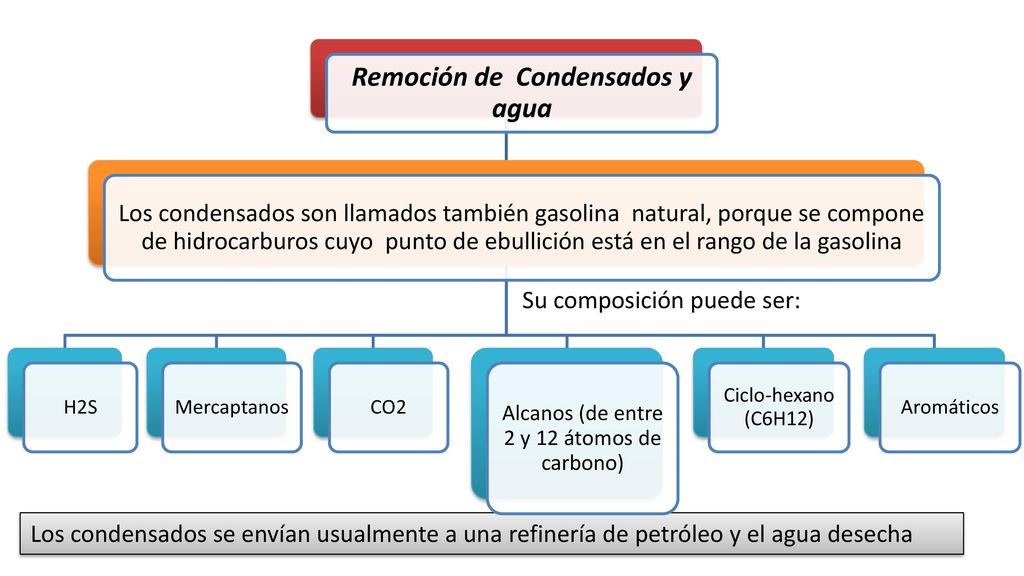 Remoción de Condensados y agua

Los condensados son llamados también gasolina natural, porque se compone de hidrocarburos cuyo punto de ebullición está en el rango de la gasolina

Su composición puede ser:

H2S

Mercaptanos

CO2

Alcanos (de entre 2 y 12 átomos de carbono)

Ciclo-hexano (C6H12)

Aromáticos

Los condensados se envían usualmente a una refinería de petróleo y el agua desecha